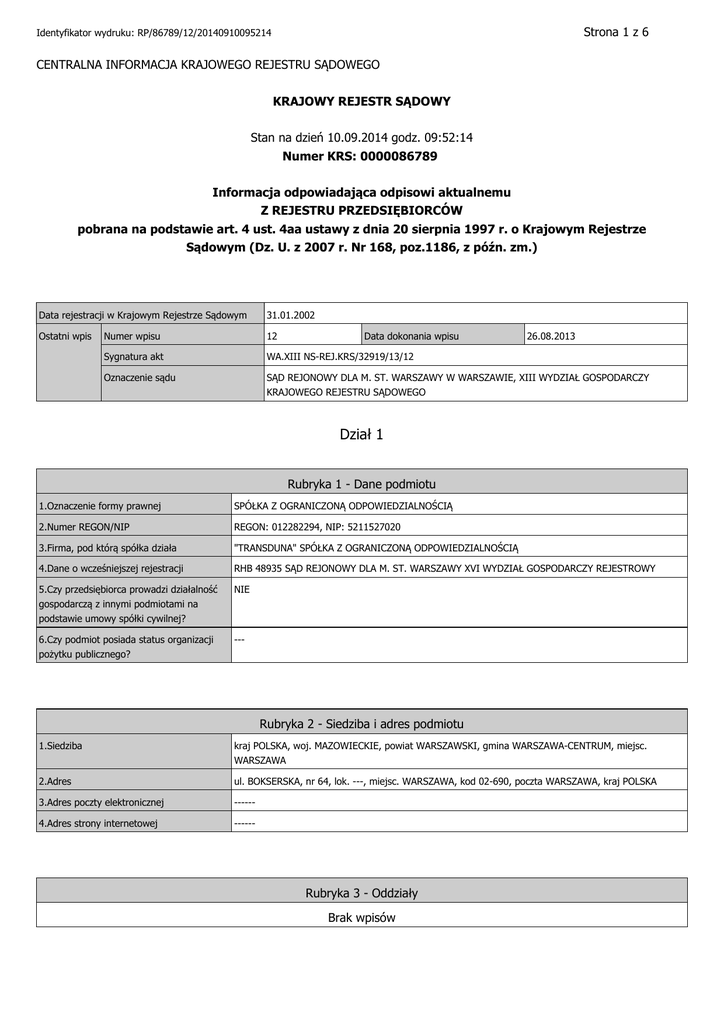 Identyfikator wydruku: RP/86789/12/20140910095214

Strona 1 z 6

CENTRALNA INFORMACJA KRAJOWEGO REJESTRU SĄDOWEGO

KRAJOWY REJESTR SĄDOWY

Stan na dzień 10.09.2014 godz. 09:52:14
Numer KRS: 0000086789

Informacja odpowiadająca odpisowi aktualnemu
Z REJESTRU PRZEDSIĘBIORCÓW
pobrana na podstawie art. 4 ust. 4aa ustawy z dnia 20 sierpnia 1997 r. o Krajowym Rejestrze Sądowym (Dz. U. z 2007 r. Nr 168, poz.1186, z późn. zm.)

| Data rejestracji w Krajowym Rejestrze Sądowym | | 31.01.2002 | | |
|---|---|---|---|---|
| Ostatni wpis | Numer wpisu | 12 | Data dokonania wpisu | 26.08.2013 |
| | Sygnatura akt | WA.XIII NS-REJ.KRS/32919/13/12 | | |
| | Oznaczenie sądu | SĄD REJONOWY DLA M. ST. WARSZAWY W WARSZAWIE, XIII WYDZIAŁ GOSPODARCZY KRAJOWEGO REJESTRU SĄDOWEGO | | |

Dział 1

| Rubryka 1 - Dane podmiotu | |
|---|---|
| 1.Oznaczenie formy prawnej | SPÓŁKA Z OGRANICZONĄ ODPOWIEDZIALNOŚCIĄ |
| 2.Numer REGON/NIP | REGON: 012282294, NIP: 5211527020 |
| 3.Firma, pod którą spółka działa | "TRANSDUNA" SPÓŁKA Z OGRANICZONĄ ODPOWIEDZIALNOŚCIĄ |
| 4.Dane o wcześniejszej rejestracji | RHB 48935 SĄD REJONOWY DLA M. ST. WARSZAWY XVI WYDZIAŁ GOSPODARCZY REJESTROWY |
| 5.Czy przedsiębiorca prowadzi działalność gospodarczą z innymi podmiotami na podstawie umowy spółki cywilnej? | NIE |
| 6.Czy podmiot posiada status organizacji pożytku publicznego? | --- |

| Rubryka 2 - Siedziba i adres podmiotu | |
|---|---|
| 1.Siedziba | kraj POLSKA, woj. MAZOWIECKIE, powiat WARSZAWSKI, gmina WARSZAWA-CENTRUM, miejsc. WARSZAWA |
| 2.Adres | ul. BOKSERSKA, nr 64, lok. ---, miejsc. WARSZAWA, kod 02-690, poczta WARSZAWA, kraj POLSKA |
| 3.Adres poczty elektronicznej | ------ |
| 4.Adres strony internetowej | ------ |

| Rubryka 3 - Oddziały |
|---|
| Brak wpisów |